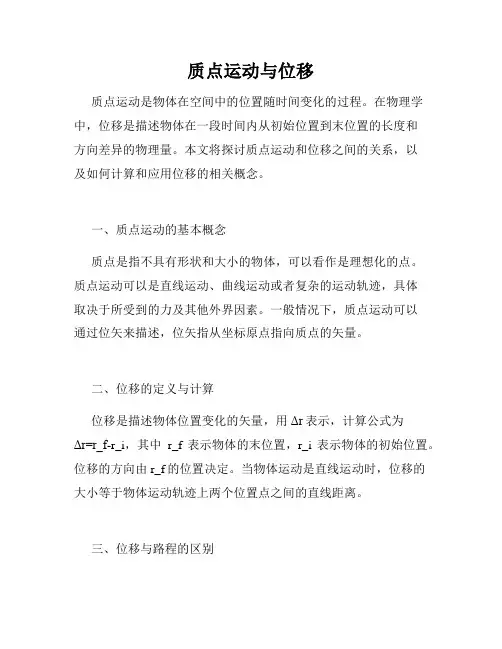 质点运动与位移

质点运动是物体在空间中的位置随时间变化的过程。在物理学中，位移是描述物体在一段时间内从初始位置到末位置的长度和方向差异的物理量。本文将探讨质点运动和位移之间的关系，以及如何计算和应用位移的相关概念。

一、质点运动的基本概念

质点是指不具有形状和大小的物体，可以看作是理想化的点。质点运动可以是直线运动、曲线运动或者复杂的运动轨迹，具体取决于所受到的力及其他外界因素。一般情况下，质点运动可以通过位矢来描述，位矢指从坐标原点指向质点的矢量。

二、位移的定义与计算

位移是描述物体位置变化的矢量，用 Δr 表示，计算公式为 Δr=r_f-r_i，其中 r_f 表示物体的末位置，r_i 表示物体的初始位置。位移的方向由 r_f 的位置决定。当物体运动是直线运动时，位移的大小等于物体运动轨迹上两个位置点之间的直线距离。

三、位移与路程的区别